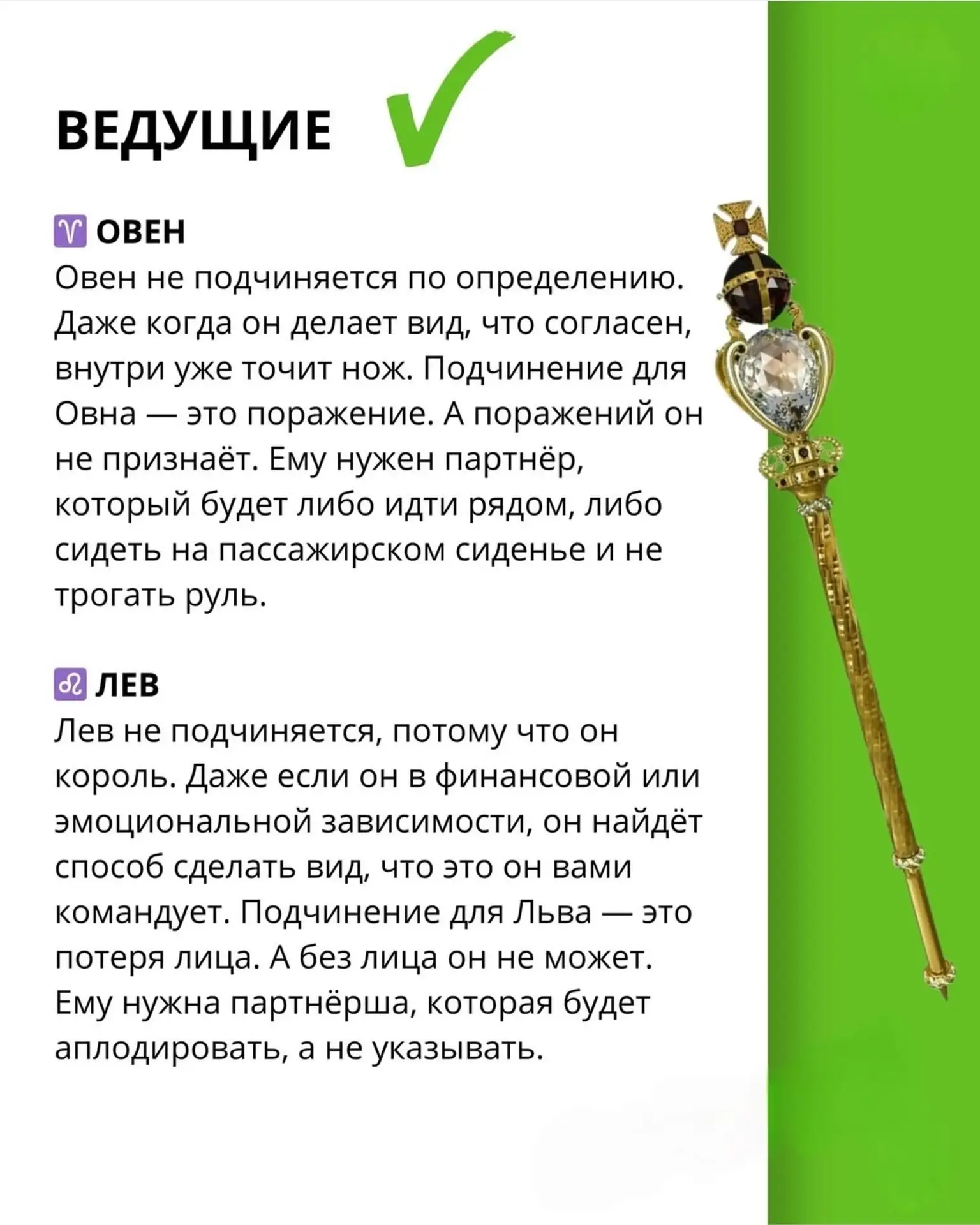 ВЕДУЩИЕ ✓

♈ ОВЕН
Овен не подчиняется по определению. Даже когда он делает вид, что согласен, внутри уже точит нож. Подчинение для Овна — это поражение. А поражений он не признаёт. Ему нужен партнёр, который будет либо идти рядом, либо сидеть на пассажирском сиденье и не трогать руль.

♌ ЛЕВ
Лев не подчиняется, потому что он король. Даже если он в финансовой или эмоциональной зависимости, он найдёт способ сделать вид, что это он вами командует. Подчинение для Льва — это потеря лица. А без лица он не может. Ему нужна партнёрша, которая будет аплодировать, а не указывать.